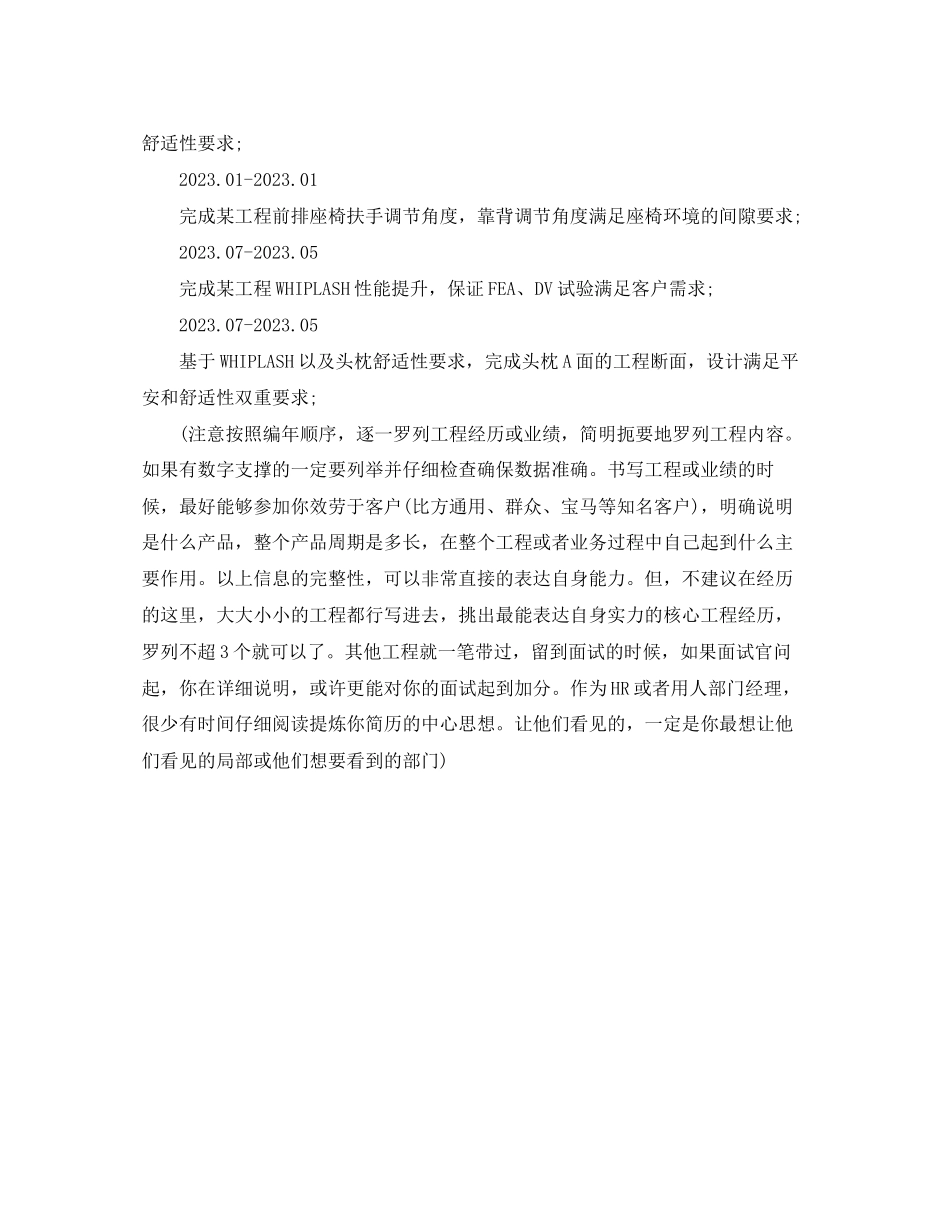 舒适性要求;

2023.01-2023.01

完成某工程前排座椅扶手调节角度，靠背调节角度满足座椅环境的间隙要求;

2023.07-2023.05

完成某工程WHIPLASH性能提升，保证FEA、DV试验满足客户需求;

2023.07-2023.05

基于WHIPLASH以及头枕舒适性要求，完成头枕A面的工程断面，设计满足平安和舒适性双重要求;

(注意按照编年顺序，逐一罗列工程经历或业绩，简明扼要地罗列工程内容。如果有数字支撑的一定要列举并仔细检查确保数据准确。书写工程或业绩的时候，最好能够参加你效劳于客户(比方通用、群众、宝马等知名客户)，明确说明是什么产品，整个产品周期是多长，在整个工程或者业务过程中自己起到什么主要作用。以上信息的完整性，可以非常直接的表达自身能力。但，不建议在经历的这里，大大小小的工程都行写进去，挑出最能表达自身实力的核心工程经历，罗列不超3个就可以了。其他工程就一笔带过，留到面试的时候，如果面试官问起，你在详细说明，或许更能对你的面试起到加分。作为HR或者用人部门经理，很少有时间仔细阅读提炼你简历的中心思想。让他们看见的，一定是你最想让他们看见的局部或他们想要看到的部门)